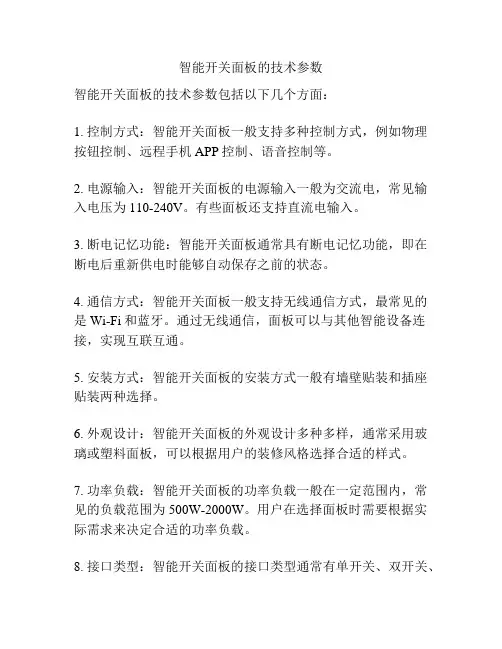 智能开关面板的技术参数

智能开关面板的技术参数包括以下几个方面：

1. 控制方式：智能开关面板一般支持多种控制方式，例如物理按钮控制、远程手机 APP 控制、语音控制等。

2. 电源输入：智能开关面板的电源输入一般为交流电，常见输入电压为 110-240V。有些面板还支持直流电输入。

3. 断电记忆功能：智能开关面板通常具有断电记忆功能，即在断电后重新供电时能够自动保存之前的状态。

4. 通信方式：智能开关面板一般支持无线通信方式，最常见的是 Wi-Fi 和蓝牙。通过无线通信，面板可以与其他智能设备连接，实现互联互通。

5. 安装方式：智能开关面板的安装方式一般有墙壁贴装和插座贴装两种选择。

6. 外观设计：智能开关面板的外观设计多种多样，通常采用玻璃或塑料面板，可以根据用户的装修风格选择合适的样式。

7. 功率负载：智能开关面板的功率负载一般在一定范围内，常见的负载范围为 500W-2000W。用户在选择面板时需要根据实际需求来决定合适的功率负载。

8. 接口类型：智能开关面板的接口类型通常有单开关、双开关、